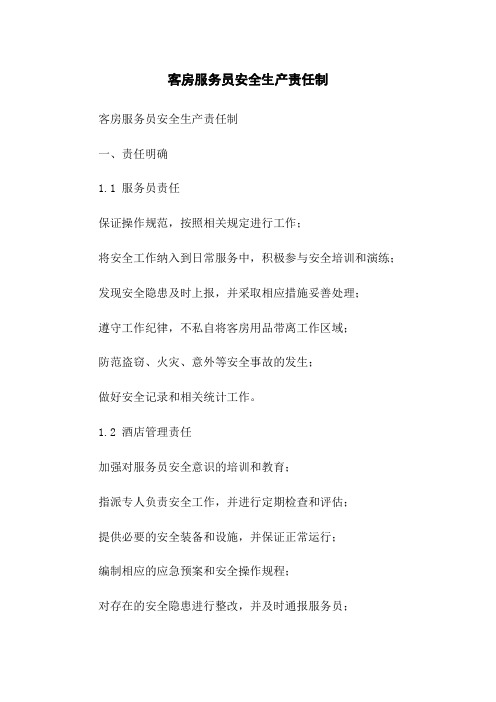 客房服务员安全生产责任制

客房服务员安全生产责任制

一、责任明确

1.1 服务员责任

保证操作规范，按照相关规定进行工作；

将安全工作纳入到日常服务中，积极参与安全培训和演练；

发现安全隐患及时上报，并采取相应措施妥善处理；

遵守工作纪律，不私自将客房用品带离工作区域；

防范盗窃、火灾、意外等安全事故的发生；

做好安全记录和相关统计工作。

1.2 酒店管理责任

加强对服务员安全意识的培训和教育；

指派专人负责安全工作，并进行定期检查和评估；

提供必要的安全装备和设施，并保证正常运行；

编制相应的应急预案和安全操作规程；

对存在的安全隐患进行整改，并及时通报服务员；